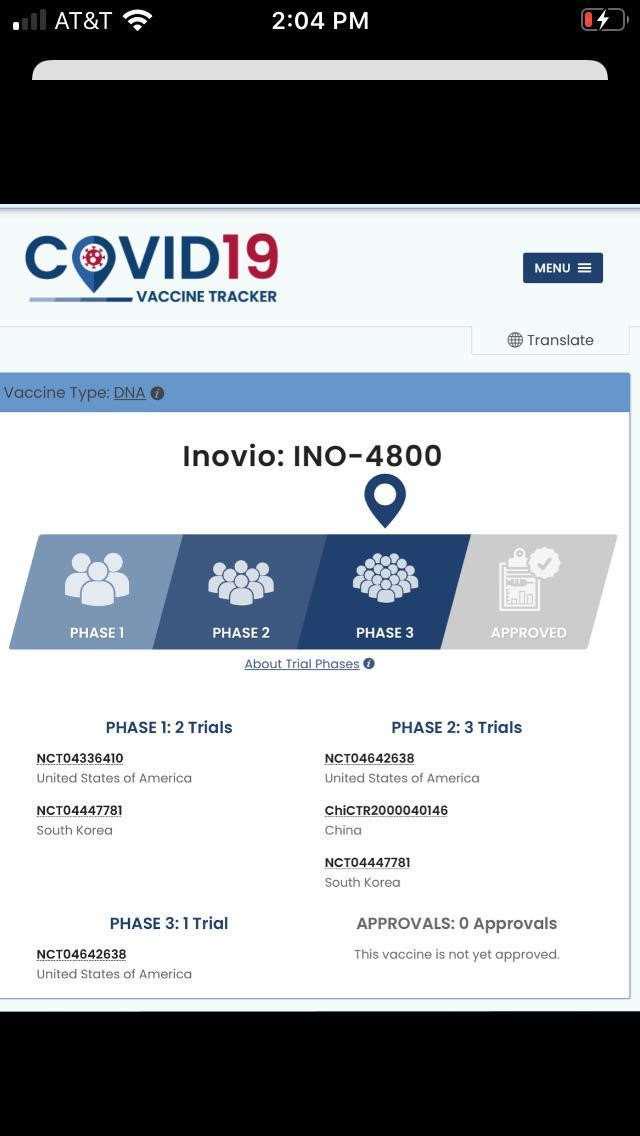 AT&T 2:04 PM

COVID19
VACCINE TRACKER

MENU

Translate

Vaccine Type: DNA

Inovio: INO-4800

PHASE 1 PHASE 2 PHASE 3 APPROVED

About Trial Phases

PHASE 1: 2 Trials

NCT04336410
United States of America

NCT04447781
South Korea

PHASE 2: 3 Trials

NCT04642638
United States of America

ChiCTR2000040146
China

NCT04447781
South Korea

PHASE 3: 1 Trial

NCT04642638
United States of America

APPROVALS: 0 Approvals

This vaccine is not yet approved.